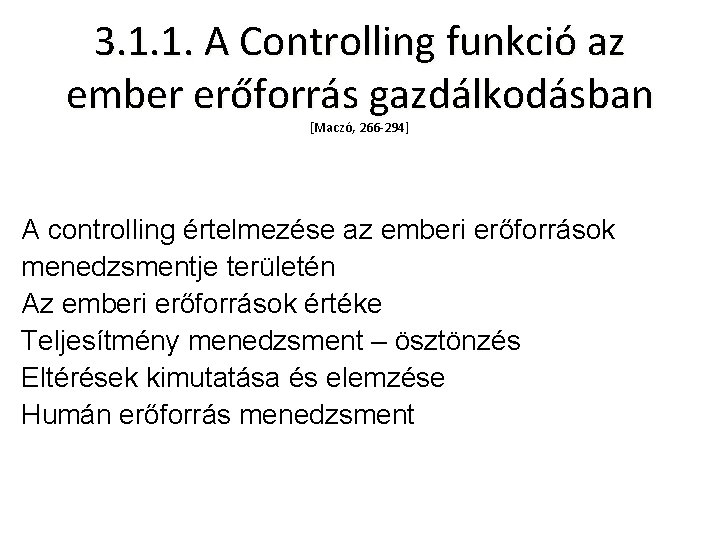 3.1.1. A Controlling funkció az ember erőforrás gazdálkodásban
[Maczó, 266-294]

A controlling értelmezése az emberi erőforrások menedzsmentje területén
Az emberi erőforrások értéke
Teljesítmény menedzsment – ösztönzés
Eltérések kimutatása és elemzése
Humán erőforrás menedzsment